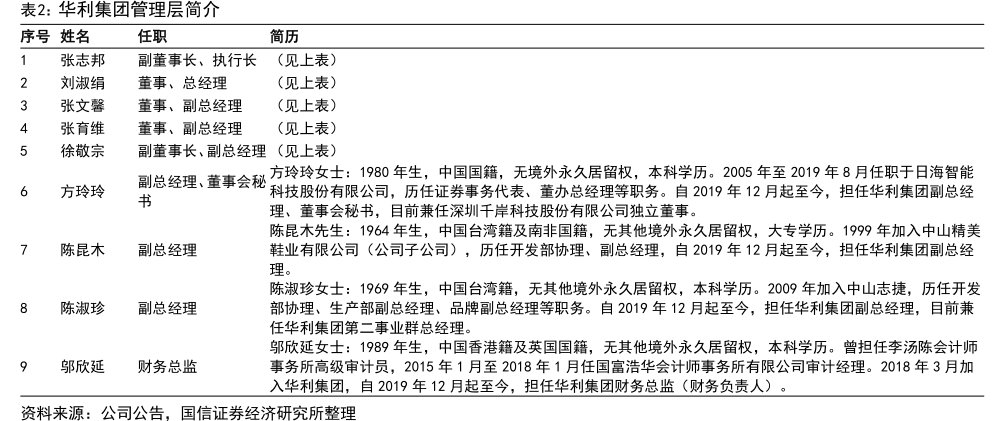 表2：华利集团管理层简介

| 序号 | 姓名 | 任职 | 简历 |
|---|---|---|---|
| 1 | 张志邦 | 副董事长、执行长 | （见上表） |
| 2 | 刘淑绢 | 董事、总经理 | （见上表） |
| 3 | 张文馨 | 董事、副总经理 | （见上表） |
| 4 | 张育维 | 董事、副总经理 | （见上表） |
| 5 | 徐敬宗 | 副董事长、副总经理 | （见上表） |
| 6 | 方玲玲 | 副总经理、董事会秘书 | 方玲玲女士：1980 年生，中国国籍，无境外永久居留权，本科学历。2005 年至 2019 年 8 月任职于日海智能科技股份有限公司，历任证券事务代表、董办总经理等职务。自 2019 年 12 月起至今，担任华利集团副总经理、董事会秘书，目前兼任深圳千岸科技股份有限公司独立董事。 |
| 7 | 陈昆木 | 副总经理 | 陈昆木先生：1964 年生，中国台湾籍及南非国籍，无其他境外永久居留权，大专学历。1999 年加入中山精美鞋业有限公司（公司子公司），历任开发部协理、副总经理，自 2019 年 12 月起至今，担任华利集团副总经理。 |
| 8 | 陈淑珍 | 副总经理 | 陈淑珍女士：1969 年生，中国台湾籍，无其他境外永久居留权，本科学历。2009 年加入中山志捷，历任开发部协理、生产部副总经理、品牌副总经理等职务。自 2019 年 12 月起至今，担任华利集团副总经理，目前兼任华利集团第二事业群总经理。 |
| 9 | 邬欣延 | 财务总监 | 邬欣延女士：1989 年生，中国香港籍及英国国籍，无其他境外永久居留权，本科学历。曾担任李汤陈会计师事务所高级审计员，2015 年 1 月至 2018 年 1 月任国富浩华会计师事务所有限公司审计经理。2018 年 3 月加入华利集团，自 2019 年 12 月起至今，担任华利集团财务总监（财务负责人）。 |

资料来源：公司公告，国信证券经济研究所整理